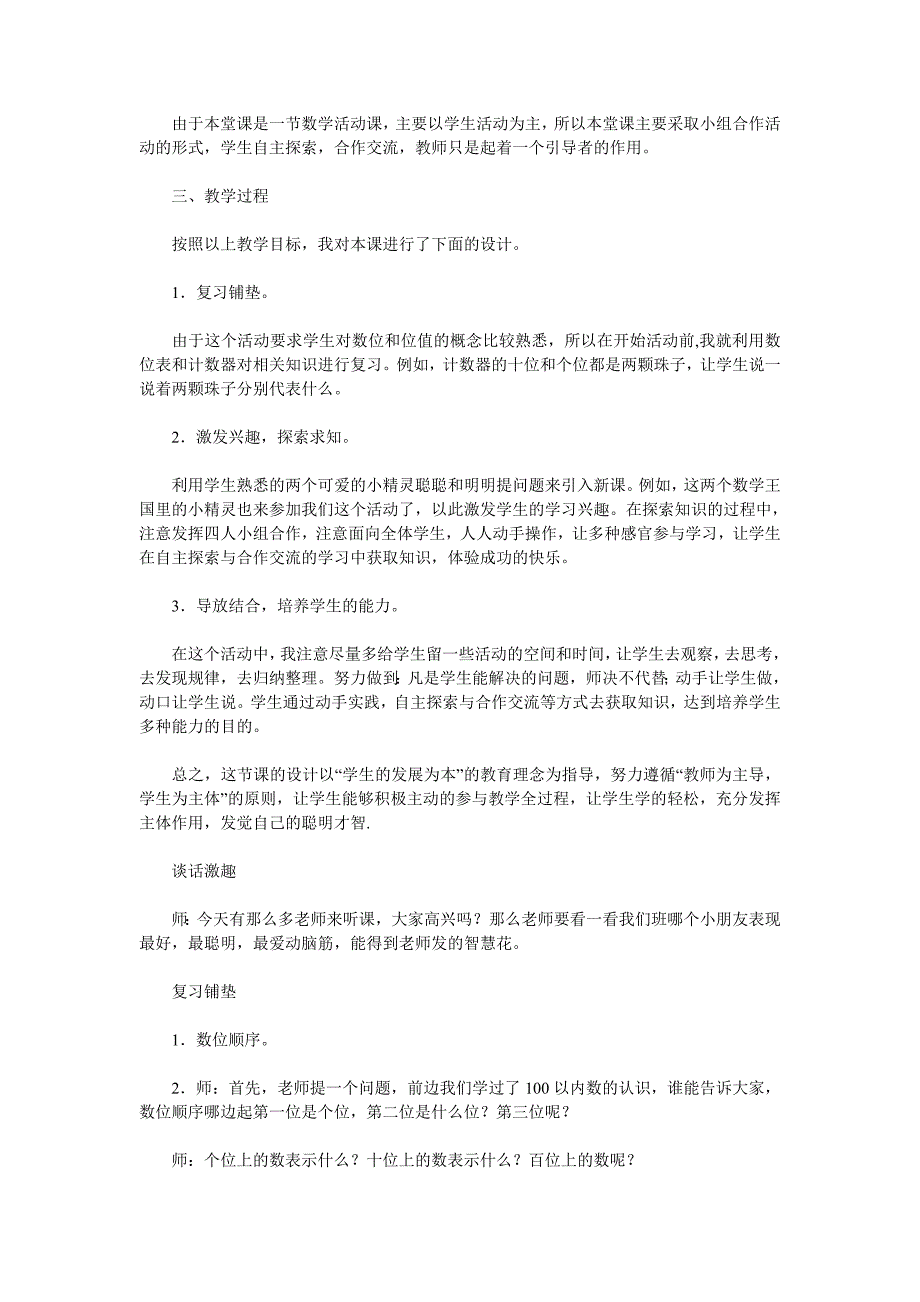 由于本堂课是一节数学活动课，主要以学生活动为主，所以本堂课主要采取小组合作活动的形式，学生自主探索，合作交流，教师只是起着一个引导者的作用。

三、教学过程

按照以上教学目标，我对本课进行了下面的设计。

1．复习铺垫。

由于这个活动要求学生对数位和位值的概念比较熟悉，所以在开始活动前,我就利用数位表和计数器对相关知识进行复习。例如，计数器的十位和个位都是两颗珠子，让学生说一说着两颗珠子分别代表什么。

2．激发兴趣，探索求知。

利用学生熟悉的两个可爱的小精灵聪聪和明明提问题来引入新课。例如，这两个数学王国里的小精灵也来参加我们这个活动了，以此激发学生的学习兴趣。在探索知识的过程中，注意发挥四人小组合作，注意面向全体学生，人人动手操作，让多种感官参与学习，让学生在自主探索与合作交流的学习中获取知识，体验成功的快乐。

3．导放结合，培养学生的能力。

在这个活动中，我注意尽量多给学生留一些活动的空间和时间，让学生去观察，去思考，去发现规律，去归纳整理。努力做到:凡是学生能解决的问题，师决不代替;动手让学生做，动口让学生说。学生通过动手实践，自主探索与合作交流等方式去获取知识，达到培养学生多种能力的目的。

总之，这节课的设计以“学生的发展为本”的教育理念为指导，努力遵循“教师为主导，学生为主体”的原则，让学生能够积极主动的参与教学全过程，让学生学的轻松，充分发挥主体作用，发觉自己的聪明才智.

谈话激趣

师:今天有那么多老师来听课，大家高兴吗？那么老师要看一看我们班哪个小朋友表现最好，最聪明，最爱动脑筋，能得到老师发的智慧花。

复习铺垫

1．数位顺序。

2．师：首先，老师提一个问题，前边我们学过了100以内数的认识，谁能告诉大家，数位顺序哪边起第一位是个位，第二位是什么位？第三位呢？

师：个位上的数表示什么？十位上的数表示什么？百位上的数呢？